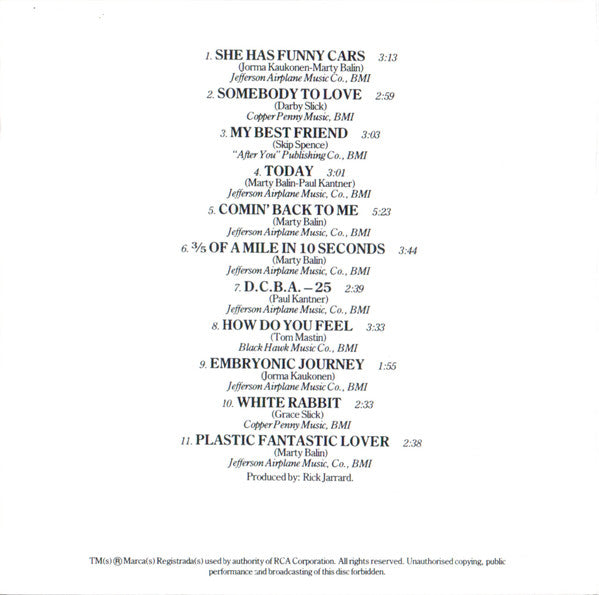 1. SHE HAS FUNNY CARS 3:13
(Jorma Kaukonen-Marty Balin)
Jefferson Airplane Music Co., BMI

2. SOMEBODY TO LOVE 2:59
(Darby Slick)
Copper Penny Music, BMI

3. MY BEST FRIEND 3:03
(Skip Spence)
"After You" Publishing Co., BMI

4. TODAY 3:01
(Marty Balin-Paul Kantner)
Jefferson Airplane Music, Co., BMI

5. COMIN' BACK TO ME 5:23
(Marty Balin)
Jefferson Airplane Music, Co., BMI

6. $\frac{3}{5}$ OF A MILE IN 10 SECONDS 3:44
(Marty Balin)
Jefferson Airplane Music, Co., BMI

7. D.C.B.A. – 25 2:39
(Paul Kantner)
Jefferson Airplane Music, Co., BMI

8. HOW DO YOU FEEL 3:33
(Tom Mastin)
Black Hawk Music Co., BMI

9. EMBRYONIC JOURNEY 1:55
(Jorma Kaukonen)
Jefferson Airplane Music Co., BMI

10. WHITE RABBIT 2:33
(Grace Slick)
Copper Penny Music, BMI

11. PLASTIC FANTASTIC LOVER 2:38
(Marty Balin)
Jefferson Airplane Music, Co., BMI

Produced by: Rick Jarrard.

TM(s) ® Marca(s) Registrada(s) used by authority of RCA Corporation. All rights reserved. Unauthorised copying, public performance and broadcasting of this disc forbidden.